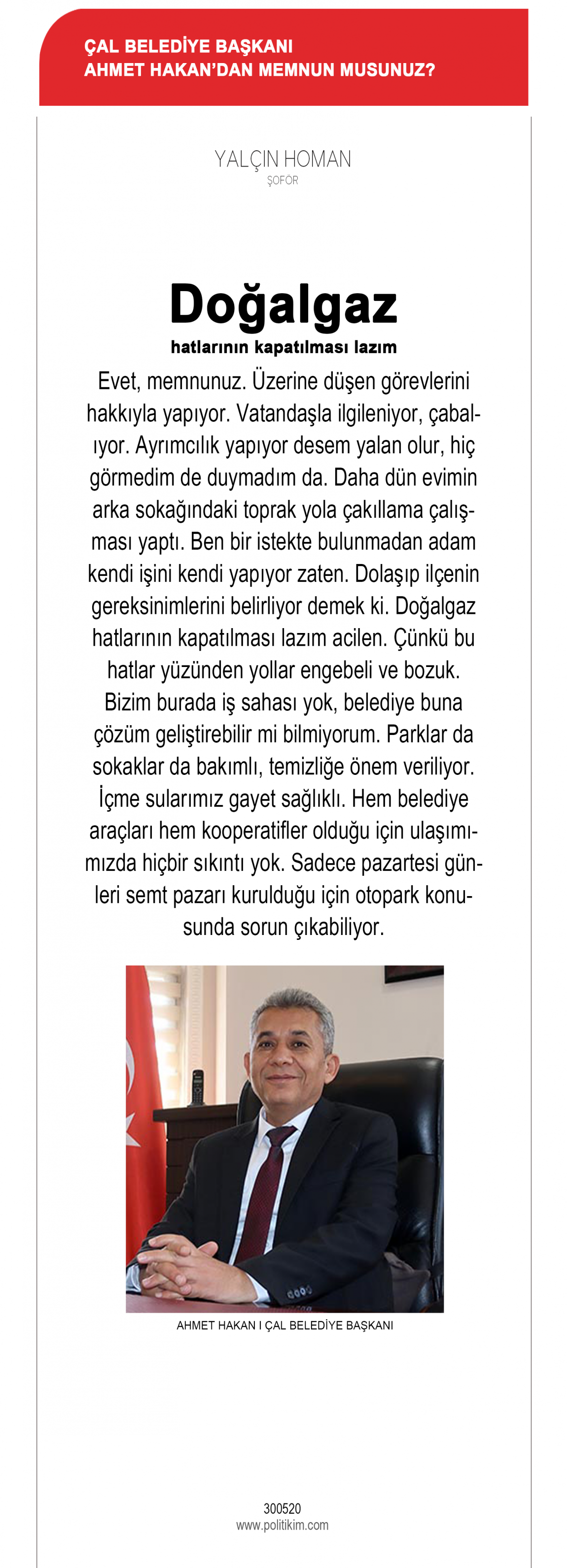 ÇAL BELEDİYE BAŞKANI
AHMET HAKAN'DAN MEMNUN MUSUNUZ?

YALÇIN HOMAN
ŞOFÖR

Doğalgaz
hatlarının kapatılması lazım

Evet, memnunuz. Üzerine düşen görevlerini hakkıyla yapıyor. Vatandaşla ilgileniyor, çabalıyor. Ayrımcılık yapıyor desem yalan olur, hiç görmedim de duymadım da. Daha dün evimin arka sokağındaki toprak yola çakıllama çalışması yaptı. Ben bir istekte bulunmadan adam kendi işini kendi yapıyor zaten. Dolaşıp ilçenin gereksinimlerini belirliyor demek ki. Doğalgaz hatlarının kapatılması lazım acilen. Çünkü bu hatlar yüzünden yollar engebeli ve bozuk. Bizim burada iş sahası yok, belediye buna çözüm geliştirebilir mi bilmiyorum. Parklar da sokaklar da bakımlı, temizliğe önem veriliyor. İçme sularımız gayet sağlıklı. Hem belediye araçları hem kooperatifler olduğu için ulaşımımızda hiçbir sıkıntı yok. Sadece pazartesi günleri semt pazarı kurulduğu için otopark konusunda sorun çıkabiliyor.

AHMET HAKAN I ÇAL BELEDİYE BAŞKANI

300520
www.politikim.com